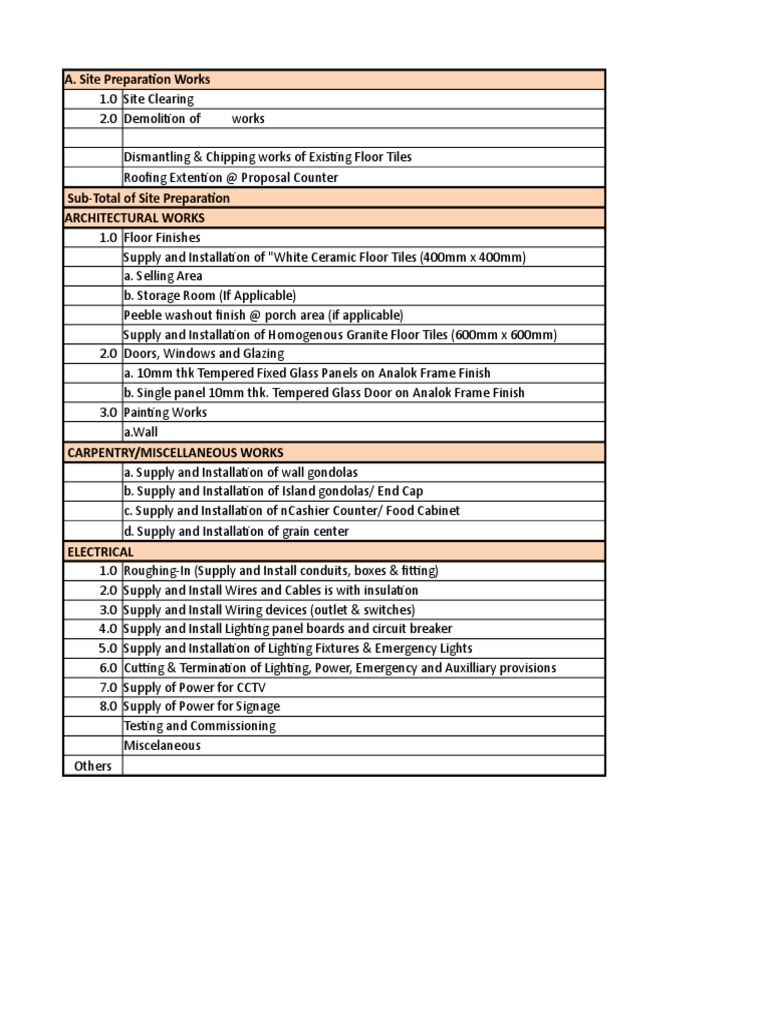 | A. Site Preparation Works | |
|---|---|
| 1.0 | Site Clearing |
| 2.0 | Demolition of works |
| | |
| | Dismantling & Chipping works of Existing Floor Tiles |
| | Roofing Extention @ Proposal Counter |
| Sub-Total of Site Preparation | |
| ARCHITECTURAL WORKS | |
| 1.0 | Floor Finishes |
| | Supply and Installation of "White Ceramic Floor Tiles (400mm x 400mm) |
| | a. Selling Area |
| | b. Storage Room (If Applicable) |
| | Peeble washout finish @ porch area (if applicable) |
| | Supply and Installation of Homogenous Granite Floor Tiles (600mm x 600mm) |
| 2.0 | Doors, Windows and Glazing |
| | a. 10mm thk Tempered Fixed Glass Panels on Analok Frame Finish |
| | b. Single panel 10mm thk. Tempered Glass Door on Analok Frame Finish |
| 3.0 | Painting Works |
| | a.Wall |
| CARPENTRY/MISCELLANEOUS WORKS | |
| | a. Supply and Installation of wall gondolas |
| | b. Supply and Installation of Island gondolas/ End Cap |
| | c. Supply and Installation of nCashier Counter/ Food Cabinet |
| | d. Supply and Installation of grain center |
| ELECTRICAL | |
| 1.0 | Roughing-In (Supply and Install conduits, boxes & fitting) |
| 2.0 | Supply and Install Wires and Cables is with insulation |
| 3.0 | Supply and Install Wiring devices (outlet & switches) |
| 4.0 | Supply and Install Lighting panel boards and circuit breaker |
| 5.0 | Supply and Installation of Lighting Fixtures & Emergency Lights |
| 6.0 | Cutting & Termination of Lighting, Power, Emergency and Auxilliary provisions |
| 7.0 | Supply of Power for CCTV |
| 8.0 | Supply of Power for Signage |
| | Testing and Commissioning |
| | Miscelaneous |
| Others | |